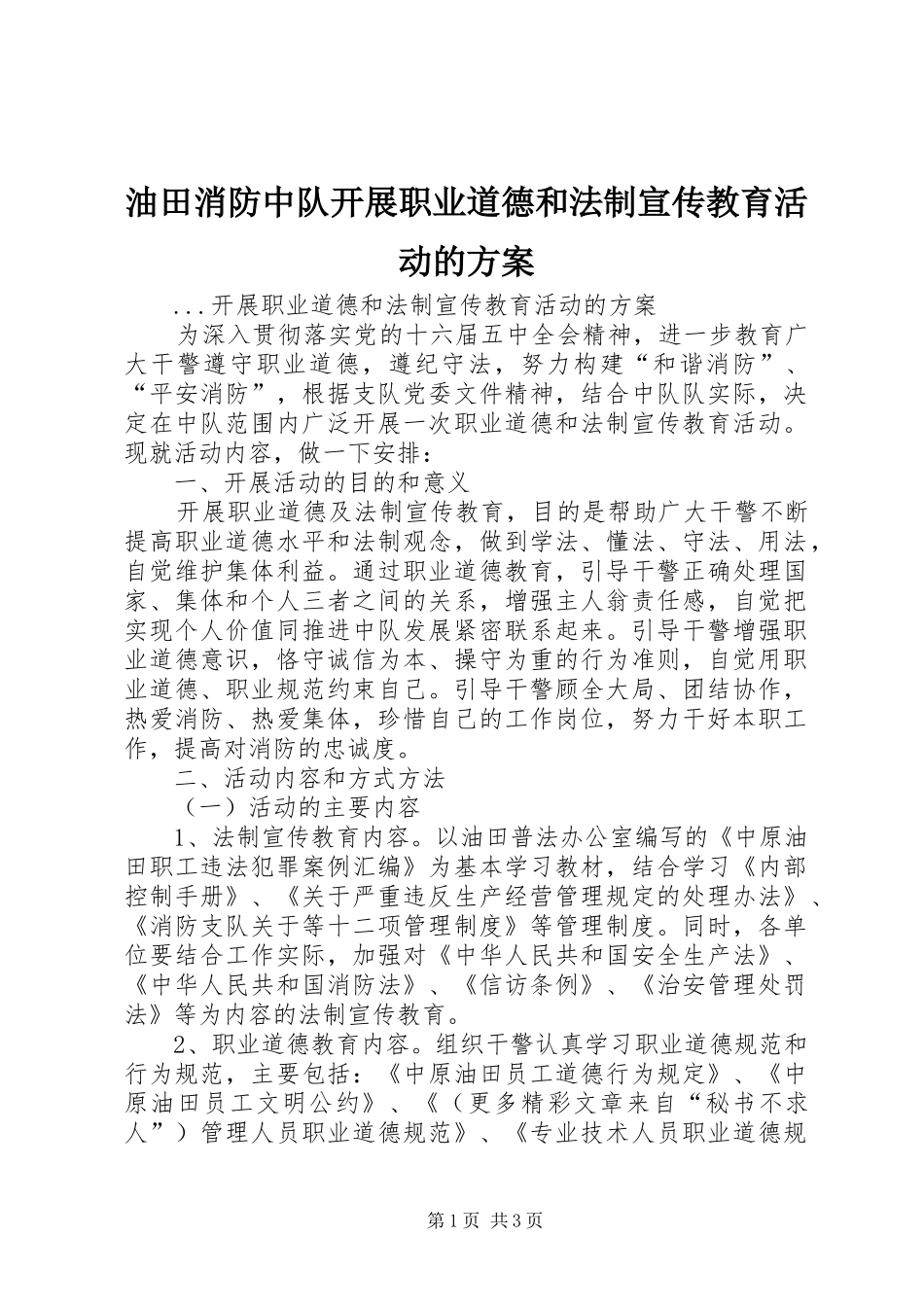 油田消防中队开展职业道德和法制宣传教育活动的方案

...开展职业道德和法制宣传教育活动的方案

为深入贯彻落实党的十六届五中全会精神，进一步教育广大干警遵守职业道德，遵纪守法，努力构建“和谐消防”、“平安消防”，根据支队党委文件精神，结合中队队实际，决定在中队范围内广泛开展一次职业道德和法制宣传教育活动。现就活动内容，做一下安排：

一、开展活动的目的和意义

开展职业道德及法制宣传教育，目的是帮助广大干警不断提高职业道德水平和法制观念，做到学法、懂法、守法、用法，自觉维护集体利益。通过职业道德教育，引导干警正确处理国家、集体和个人三者之间的关系，增强主人翁责任感，自觉把实现个人价值同推进中队发展紧密联系起来。引导干警增强职业道德意识，恪守诚信为本、操守为重的行为准则，自觉用职业道德、职业规范约束自己。引导干警顾全大局、团结协作，热爱消防、热爱集体，珍惜自己的工作岗位，努力干好本职工作，提高对消防的忠诚度。

二、活动内容和方式方法

（一）活动的主要内容

1、法制宣传教育内容。以油田普法办公室编写的《中原油田职工违法犯罪案例汇编》为基本学习教材，结合学习《内部控制手册》、《关于严重违反生产经营管理规定的处理办法》、《消防支队关于等十二项管理制度》等管理制度。同时，各单位要结合工作实际，加强对《中华人民共和国安全生产法》、《中华人民共和国消防法》、《信访条例》、《治安管理处罚法》等为内容的法制宣传教育。

2、职业道德教育内容。组织干警认真学习职业道德规范和行为规范，主要包括：《中原油田员工道德行为规定》、《中原油田员工文明公约》、《（更多精彩文章来自“秘书不求人”）管理人员职业道德规范》、《专业技术人员职业道德规

第1页 共3页